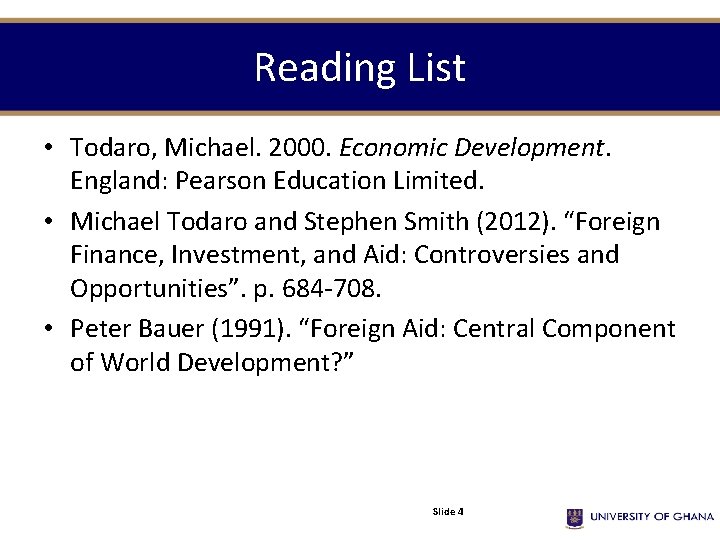 Reading List

• Todaro, Michael. 2000. Economic Development. England: Pearson Education Limited.

• Michael Todaro and Stephen Smith (2012). “Foreign Finance, Investment, and Aid: Controversies and Opportunities”. p. 684-708.

• Peter Bauer (1991). “Foreign Aid: Central Component of World Development?”

Slide 4

UNIVERSITY OF GHANA